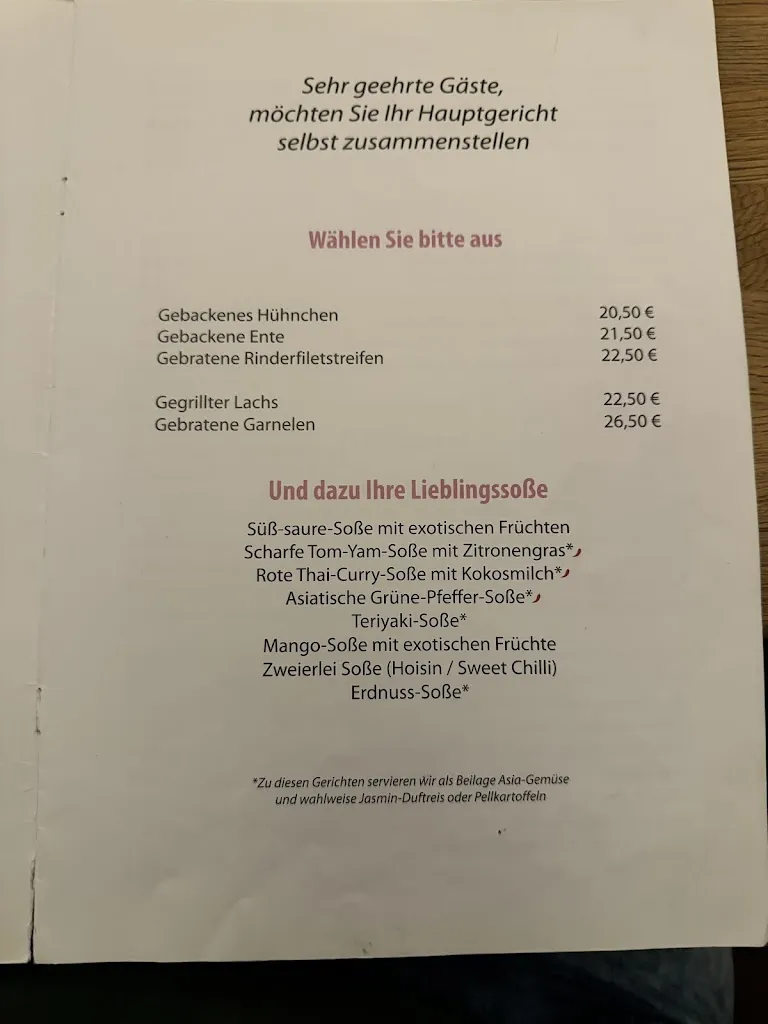 Sehr geehrte Gäste,
möchten Sie Ihr Hauptgericht
selbst zusammenstellen

Wählen Sie bitte aus

| | |
|---|---|
| Gebackenes Hühnchen | 20,50 € |
| Gebackene Ente | 21,50 € |
| Gebratene Rinderfiletstreifen | 22,50 € |
| Gegrillter Lachs | 22,50 € |
| Gebratene Garnelen | 26,50 € |

Und dazu Ihre Lieblingssoße

Süß-saure-Soße mit exotischen Früchten
Scharfe Tom-Yam-Soße mit Zitronengras*
Rote Thai-Curry-Soße mit Kokosmilch*
Asiatische Grüne-Pfeffer-Soße*
Teriyaki-Soße*
Mango-Soße mit exotischen Früchte
Zweierlei Soße (Hoisin / Sweet Chilli)
Erdnuss-Soße*

*Zu diesen Gerichten servieren wir als Beilage Asia-Gemüse und wahlweise Jasmin-Duftreis oder Pellkartoffeln